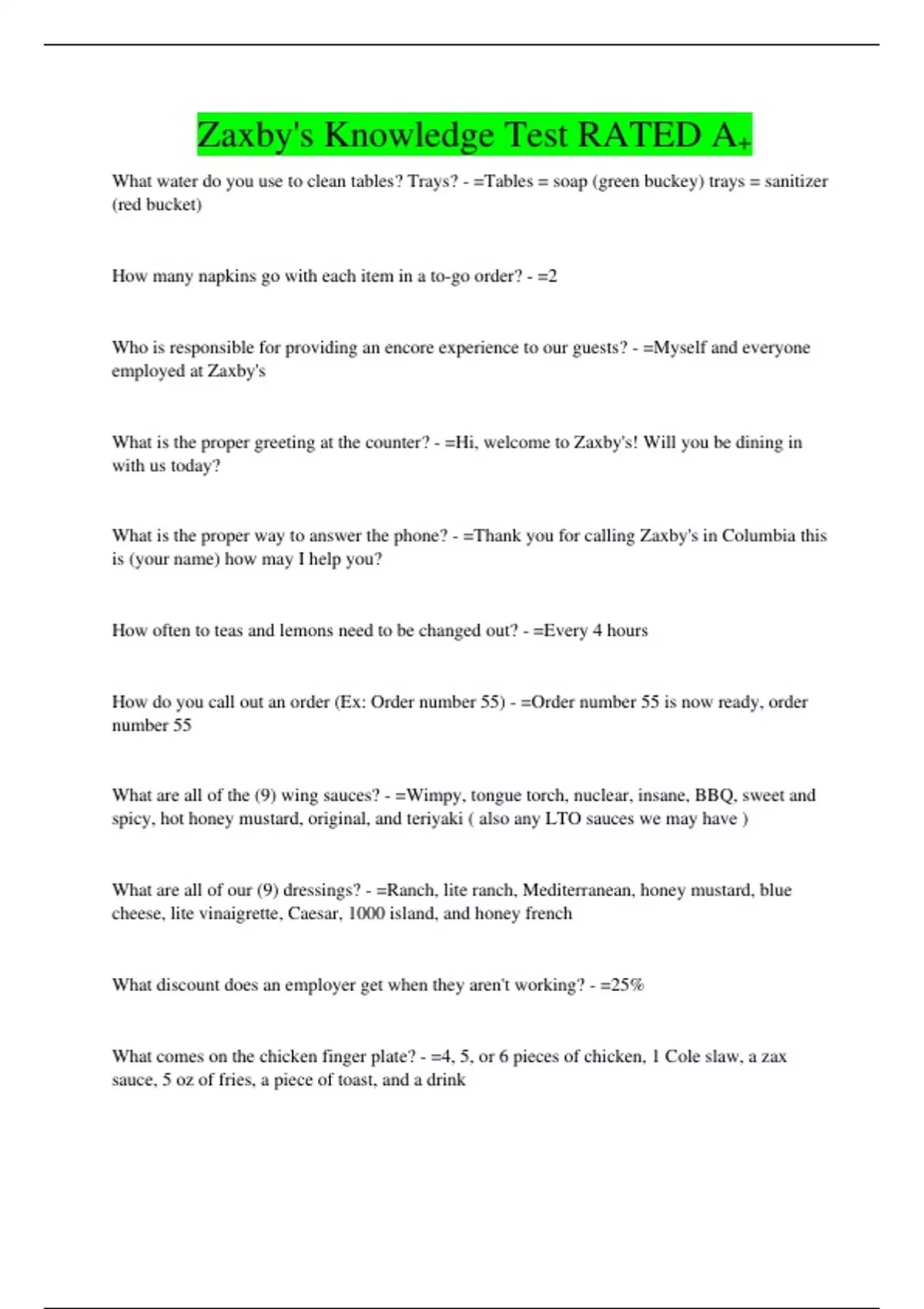 Zaxby's Knowledge Test RATED A+

What water do you use to clean tables? Trays? - =Tables = soap (green buckey) trays = sanitizer (red bucket)

How many napkins go with each item in a to-go order? - =2

Who is responsible for providing an encore experience to our guests? - =Myself and everyone employed at Zaxby's

What is the proper greeting at the counter? - =Hi, welcome to Zaxby's! Will you be dining in with us today?

What is the proper way to answer the phone? - =Thank you for calling Zaxby's in Columbia this is (your name) how may I help you?

How often to teas and lemons need to be changed out? - =Every 4 hours

How do you call out an order (Ex: Order number 55) - =Order number 55 is now ready, order number 55

What are all of the (9) wing sauces? - =Wimpy, tongue torch, nuclear, insane, BBQ, sweet and spicy, hot honey mustard, original, and teriyaki ( also any LTO sauces we may have )

What are all of our (9) dressings? - =Ranch, lite ranch, Mediterranean, honey mustard, blue cheese, lite vinaigrette, Caesar, 1000 island, and honey french

What discount does an employer get when they aren't working? - =25%

What comes on the chicken finger plate? - =4, 5, or 6 pieces of chicken, 1 Cole slaw, a zax sauce, 5 oz of fries, a piece of toast, and a drink